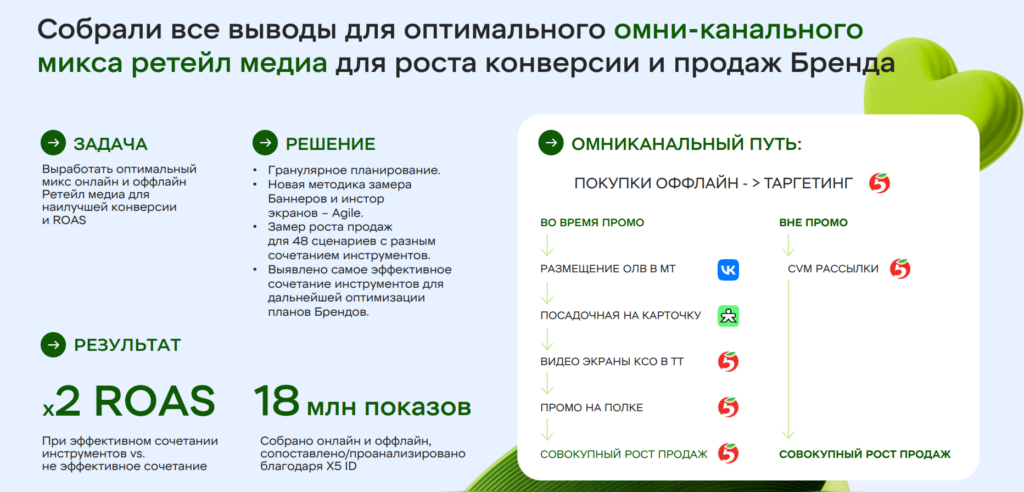 Собрали все выводы для оптимального омни-канального микса ретейл медиа для роста конверсии и продаж Бренда

ЗАДАЧА

Выработать оптимальный микс онлайн и оффлайн Ретейл медиа для наилучшей конверсии и ROAS

РЕШЕНИЕ

• Гранулярное планирование.
• Новая методика замера Баннеров и инстор экранов – Agile.
• Замер роста продаж для 48 сценариев с разным сочетанием инструментов.
• Выявлено самое эффективное сочетание инструментов для дальнейшей оптимизации планов Брендов.

РЕЗУЛЬТАТ

x2 ROAS

При эффективном сочетании инструментов vs. не эффективное сочетание

18 млн показов

Собрано онлайн и оффлайн, сопоставлено/проанализировано благодаря X5 ID

ОМНИКАНАЛЬНЫЙ ПУТЬ:

ПОКУПКИ ОФФЛАЙН - > ТАРГЕТИНГ

ВО ВРЕМЯ ПРОМО

РАЗМЕЩЕНИЕ ОЛВ В МТ

ПОСАДОЧНАЯ НА КАРТОЧКУ

ВИДЕО ЭКРАНЫ КСО В ТТ

ПРОМО НА ПОЛКЕ

СОВОКУПНЫЙ РОСТ ПРОДАЖ

ВНЕ ПРОМО

CVM РАССЫЛКИ

СОВОКУПНЫЙ РОСТ ПРОДАЖ